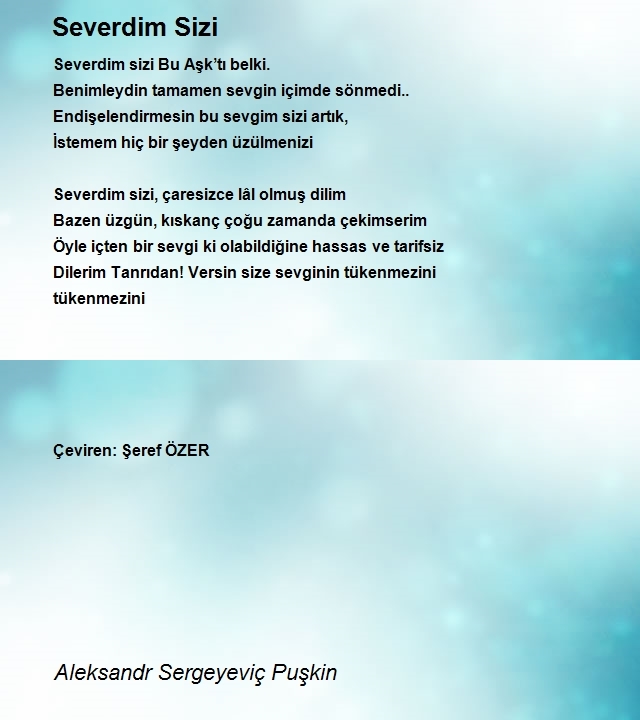 Severdim Sizi

Severdim sizi Bu Aşk'tı belki.
Benimleydin tamamen sevgin içimde sönmedi..
Endişelendirmesin bu sevgim sizi artık,
İstemem hiç bir şeyden üzülmenizi

Severdim sizi, çaresizce lâl olmuş dilim
Bazen üzgün, kıskanç çoğu zamanda çekimserim
Öyle içten bir sevgi ki olabildiğine hassas ve tarifsiz
Dilerim Tanrıdan! Versin size sevginin tükenmezini
tükenmezini

Çeviren: Şeref ÖZER

Aleksandr Sergeyeviç Puşkin